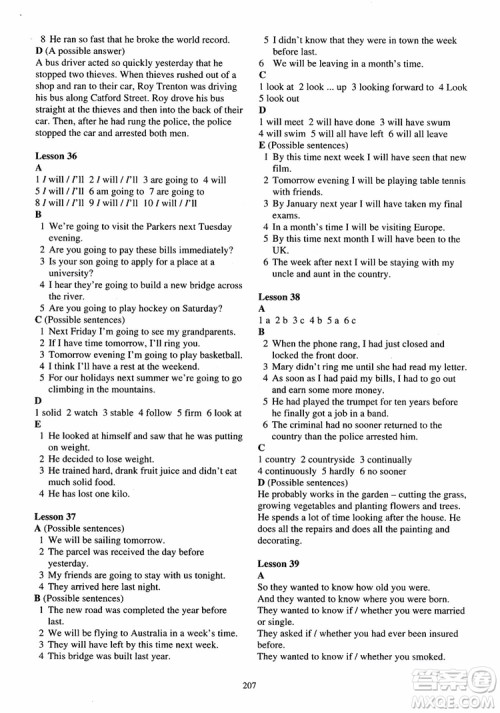 8 He ran so fast that he broke the world record.
D (A possible answer)
A bus driver acted so quickly yesterday that he stopped two thieves. When thieves rushed out of a shop and ran to their car, Roy Trenton was driving his bus along Catford Street. Roy drove his bus straight at the thieves and then into the back of their car. Then, after he had rung the police, the police stopped the car and arrested both men.

Lesson 36
A
1 I will / I'll 2 I will / I'll 3 are going to 4 will
5 I will / I'll 6 am going to 7 are going to
8 I will / I'll 9 I will / I'll 10 I will / I'll
B
1 We're going to visit the Parkers next Tuesday evening.
2 Are you going to pay these bills immediately?
3 Is your son going to apply for a place at a university?
4 I hear they're going to build a new bridge across the river.
5 Are you going to play hockey on Saturday?
C (Possible sentences)
1 Next Friday I'm going to see my grandparents.
2 If I have time tomorrow, I'll ring you.
3 Tomorrow evening I'm going to play basketball.
4 I think I'll have a rest at the weekend.
5 For our holidays next summer we're going to go climbing in the mountains.
D
1 solid 2 watch 3 stable 4 follow 5 firm 6 look at
E
1 He looked at himself and saw that he was putting on weight.
2 He decided to lose weight.
3 He trained hard, drank fruit juice and didn't eat much solid food.
4 He has lost one kilo.

Lesson 37
A (Possible sentences)
1 We will be sailing tomorrow.
2 The parcel was received the day before yesterday.
3 My friends are going to stay with us tonight.
4 They arrived here last night.
B (Possible sentences)
1 The new road was completed the year before last.
2 We will be flying to Australia in a week's time.
3 They will have left by this time next week.
4 This bridge was built last year.
5 I didn't know that they were in town the week before last.
6 We will be leaving in a month's time.
C
1 look at 2 look ... up 3 looking forward to 4 Look
5 look out
D
1 will meet 2 will have done 3 will have swum
4 will swim 5 will all have left 6 will all leave
E (Possible sentences)
1 By this time next week I will have seen that new film.
2 Tomorrow evening I will be playing table tennis with friends.
3 By January next year I will have taken my final exams.
4 In a month's time I will be visiting Europe.
5 By this time next month I will have been to the UK.
6 The week after next I will be staying with my uncle and aunt in the country.

Lesson 38
A
1 a 2 b 3 c 4 b 5 a 6 c
B
2 When the phone rang, I had just closed and locked the front door.
3 Mary didn't ring me until she had read my letter.
4 As soon as I had paid my bills, I had to go out and earn some more money.
5 He had played the trumpet for ten years before he finally got a job in a band.
6 The criminal had no sooner returned to the country than the police arrested him.
C
1 country 2 countryside 3 continually
4 continuously 5 hardly 6 no sooner
D (Possible sentences)
He probably works in the garden – cutting the grass, growing vegetables and planting flowers and trees. He spends a lot of time looking after the house. He does all the repairs and does all the painting and decorating.

Lesson 39
A
So they wanted to know how old you were.
And they wanted to know where you were born.
They wanted to know if / whether you were married or single.
They asked if / whether you had ever been insured before.
They wanted to know if / whether you smoked.

207

MXQE.COM